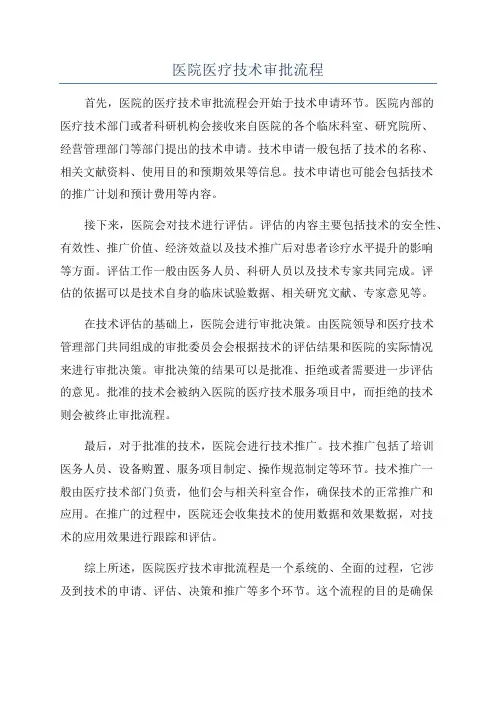 医院医疗技术审批流程

首先，医院的医疗技术审批流程会开始于技术申请环节。医院内部的医疗技术部门或者科研机构会接收来自医院的各个临床科室、研究院所、经营管理部门等部门提出的技术申请。技术申请一般包括了技术的名称、相关文献资料、使用目的和预期效果等信息。技术申请也可能会包括技术的推广计划和预计费用等内容。

接下来，医院会对技术进行评估。评估的内容主要包括技术的安全性、有效性、推广价值、经济效益以及技术推广后对患者诊疗水平提升的影响等方面。评估工作一般由医务人员、科研人员以及技术专家共同完成。评估的依据可以是技术自身的临床试验数据、相关研究文献、专家意见等。

在技术评估的基础上，医院会进行审批决策。由医院领导和医疗技术管理部门共同组成的审批委员会会根据技术的评估结果和医院的实际情况来进行审批决策。审批决策的结果可以是批准、拒绝或者需要进一步评估的意见。批准的技术会被纳入医院的医疗技术服务项目中，而拒绝的技术则会被终止审批流程。

最后，对于批准的技术，医院会进行技术推广。技术推广包括了培训医务人员、设备购置、服务项目制定、操作规范制定等环节。技术推广一般由医疗技术部门负责，他们会与相关科室合作，确保技术的正常推广和应用。在推广的过程中，医院还会收集技术的使用数据和效果数据，对技术的应用效果进行跟踪和评估。

综上所述，医院医疗技术审批流程是一个系统的、全面的过程，它涉及到技术的申请、评估、决策和推广等多个环节。这个流程的目的是确保